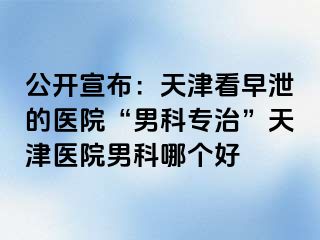 公开宣布：天津看早泄的医院“男科专治”天津医院男科哪个好